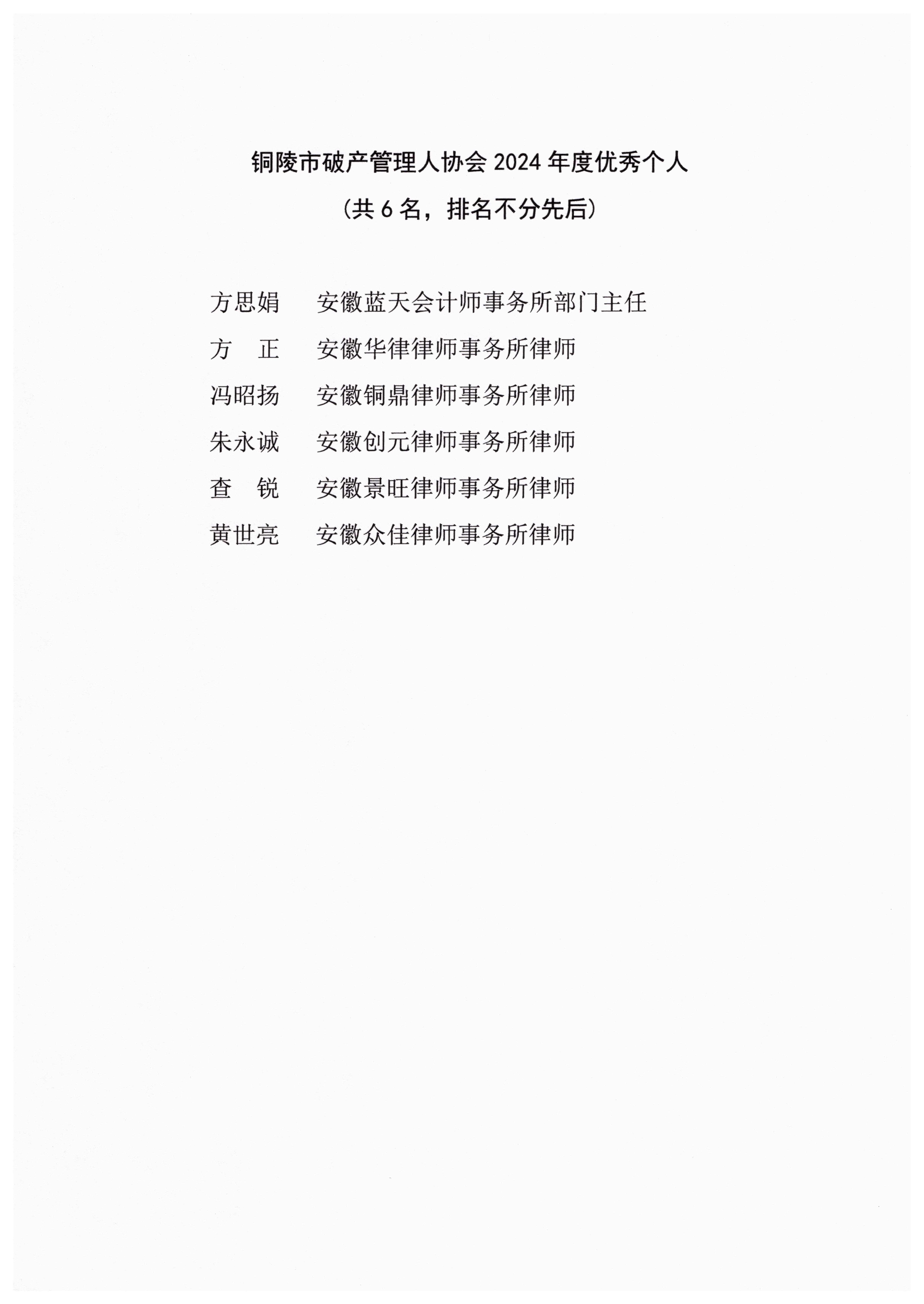 铜陵市破产管理人协会 2024 年度优秀个人

（共 6 名，排名不分先后）

方思娟　安徽蓝天会计师事务所部门主任

方　正　安徽华律律师事务所律师

冯昭扬　安徽铜鼎律师事务所律师

朱永诚　安徽创元律师事务所律师

查　锐　安徽景旺律师事务所律师

黄世亮　安徽众佳律师事务所律师